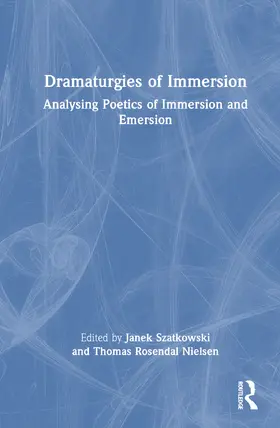 Dramaturgies of Immersion

Analysing Poetics of Immersion and Emersion

Edited by Janek Szatkowski and Thomas Rosendal Nielsen

ROUTLEDGE